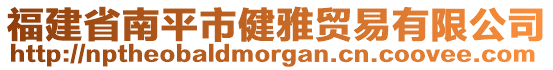 福建省南平市健雅贸易有限公司
http://nptheobaldmorgan.cn.coovee.com